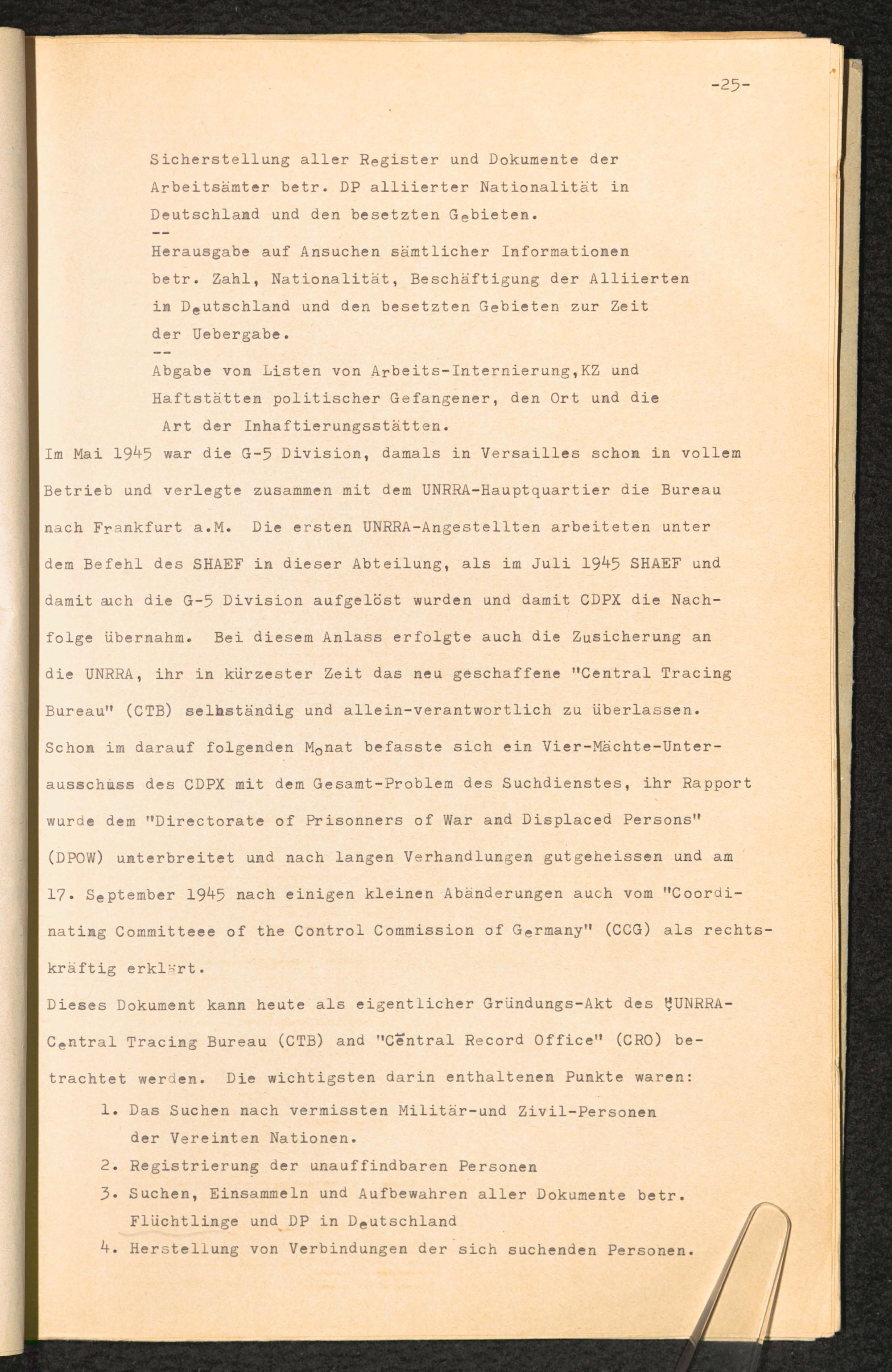 -25-

Sicherstellung aller Register und Dokumente der Arbeitsämter betr. DP alliierter Nationalität in Deutschland und den besetzten Gebieten.
--
Herausgabe auf Ansuchen sämtlicher Informationen betr. Zahl, Nationalität, Beschäftigung der Alliierten in Deutschland und den besetzten Gebieten zur Zeit der Uebergabe.
--
Abgabe von Listen von Arbeits-Internierung,KZ und Haftstätten politischer Gefangener, den Ort und die Art der Inhaftierungsstätten.

Im Mai 1945 war die G-5 Division, damals in Versailles schon in vollem Betrieb und verlegte zusammen mit dem UNRRA-Hauptquartier die Bureau nach Frankfurt a.M. Die ersten UNRRA-Angestellten arbeiteten unter dem Befehl des SHAEF in dieser Abteilung, als im Juli 1945 SHAEF und damit auch die G-5 Division aufgelöst wurden und damit CDPX die Nachfolge übernahm. Bei diesem Anlass erfolgte auch die Zusicherung an die UNRRA, ihr in kürzester Zeit das neu geschaffene "Central Tracing Bureau" (CTB) selbständig und allein-verantwortlich zu überlassen. Schon im darauf folgenden Monat befasste sich ein Vier-Mächte-Unterausschuss des CDPX mit dem Gesamt-Problem des Suchdienstes, ihr Rapport wurde dem "Directorate of Prisonners of War and Displaced Persons" (DPOW) unterbreitet und nach langen Verhandlungen gutgeheissen und am 17. September 1945 nach einigen kleinen Abänderungen auch vom "Coordinating Committeee of the Control Commission of Germany" (CCG) als rechtskräftig erklärt.

Dieses Dokument kann heute als eigentlicher Gründungs-Akt des "UNRRA-Central Tracing Bureau (CTB) and "Central Record Office" (CRO) betrachtet werden. Die wichtigsten darin enthaltenen Punkte waren:
1. Das Suchen nach vermissten Militär-und Zivil-Personen der Vereinten Nationen.
2. Registrierung der unauffindbaren Personen
3. Suchen, Einsammeln und Aufbewahren aller Dokumente betr. Flüchtlinge und DP in Deutschland
4. Herstellung von Verbindungen der sich suchenden Personen.